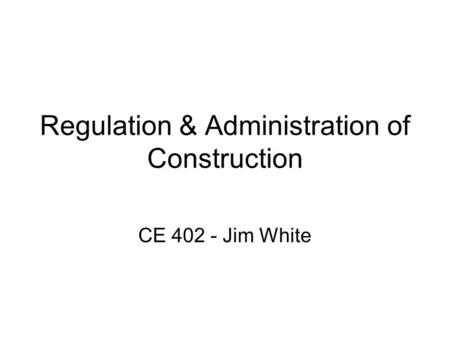 Regulation & Administration of Construction

CE 402 - Jim White